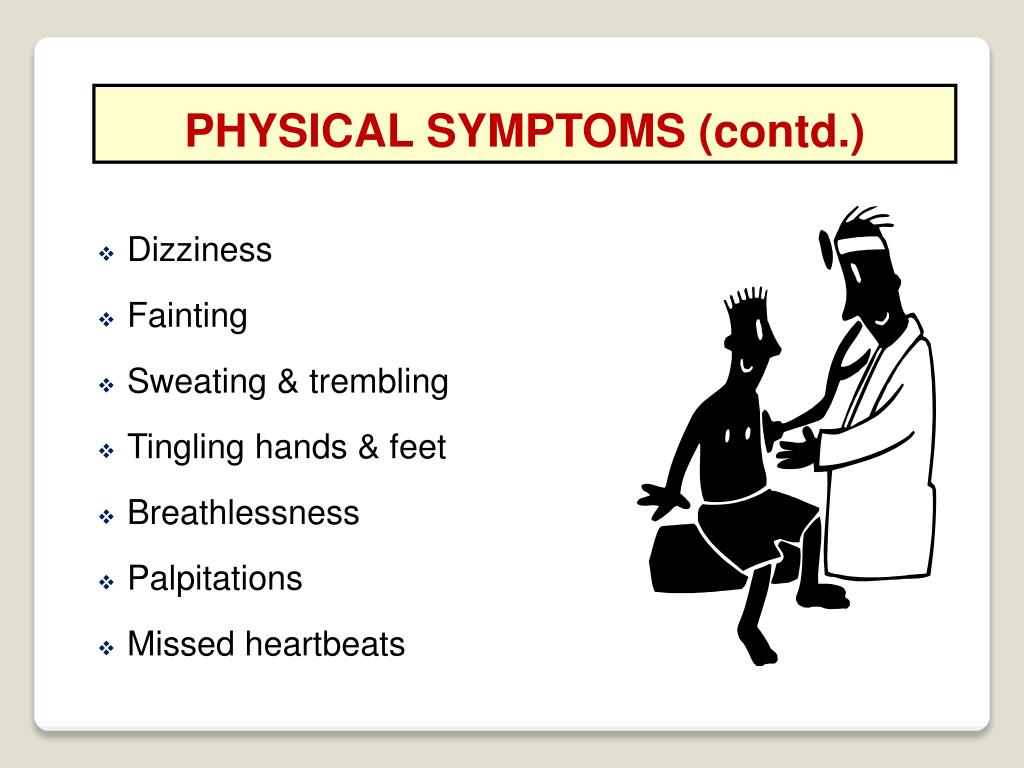 PHYSICAL SYMPTOMS (contd.)

❖ Dizziness
❖ Fainting
❖ Sweating & trembling
❖ Tingling hands & feet
❖ Breathlessness
❖ Palpitations
❖ Missed heartbeats